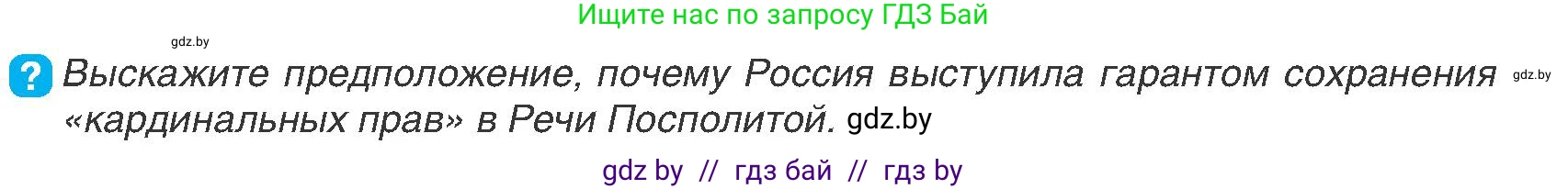 Ищите нас по запросу ГДЗ Бай

gdz.by

?

Выскажите предположение, почему Россия выступила гарантом сохранения «кардинальных прав» в Речи Посполитой. gdz.by

gdz.by

gdz by // гдз бай // гдз by